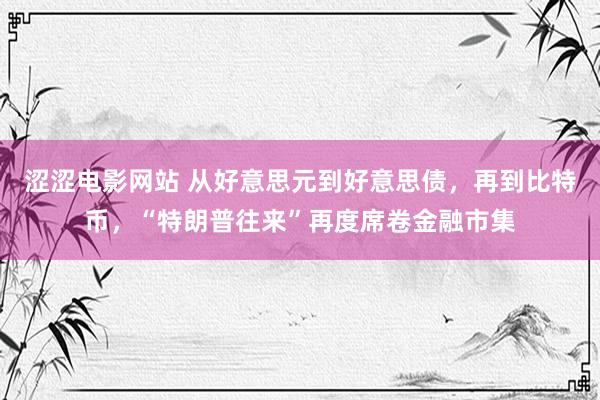 涩涩电影网站 从好意思元到好意思债，再到比特币，“特朗普往来”再度席卷金融市集